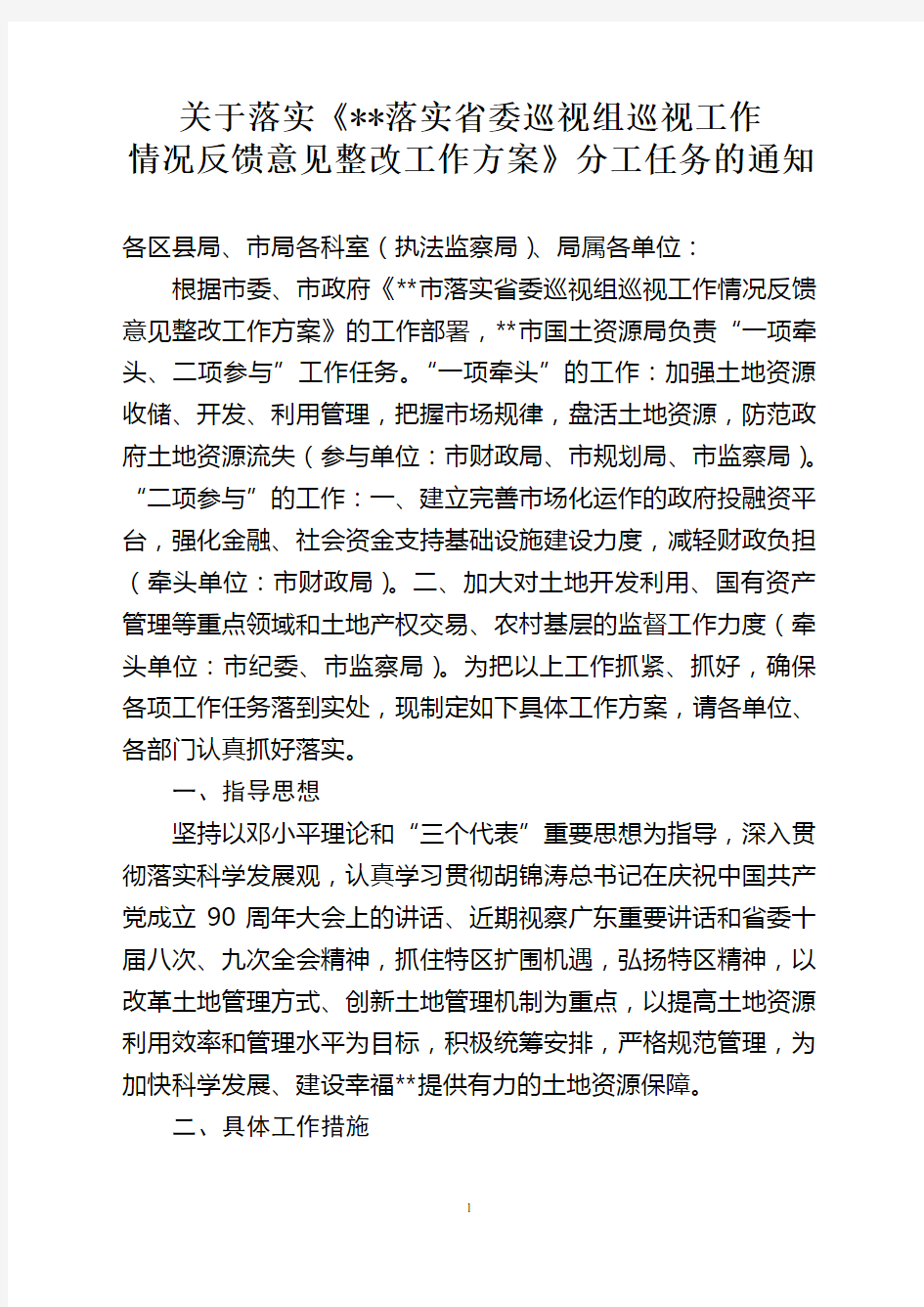 关于落实《**落实省委巡视组巡视工作情况反馈意见整改工作方案》分工任务的通知

各区县局、市局各科室（执法监察局）、局属各单位：

根据市委、市政府《**市落实省委巡视组巡视工作情况反馈意见整改工作方案》的工作部署，**市国土资源局负责“一项牵头、二项参与”工作任务。“一项牵头”的工作：加强土地资源收储、开发、利用管理，把握市场规律，盘活土地资源，防范政府土地资源流失（参与单位：市财政局、市规划局、市监察局）。“二项参与”的工作：一、建立完善市场化运作的政府投融资平台，强化金融、社会资金支持基础设施建设力度，减轻财政负担（牵头单位：市财政局）。二、加大对土地开发利用、国有资产管理等重点领域和土地产权交易、农村基层的监督工作力度（牵头单位：市纪委、市监察局）。为把以上工作抓紧、抓好，确保各项工作任务落到实处，现制定如下具体工作方案，请各单位、各部门认真抓好落实。

一、指导思想

坚持以邓小平理论和“三个代表”重要思想为指导，深入贯彻落实科学发展观，认真学习贯彻胡锦涛总书记在庆祝中国共产党成立 90 周年大会上的讲话、近期视察广东重要讲话和省委十届八次、九次全会精神，抓住特区扩围机遇，弘扬特区精神，以改革土地管理方式、创新土地管理机制为重点，以提高土地资源利用效率和管理水平为目标，积极统筹安排，严格规范管理，为加快科学发展、建设幸福**提供有力的土地资源保障。

二、具体工作措施

1